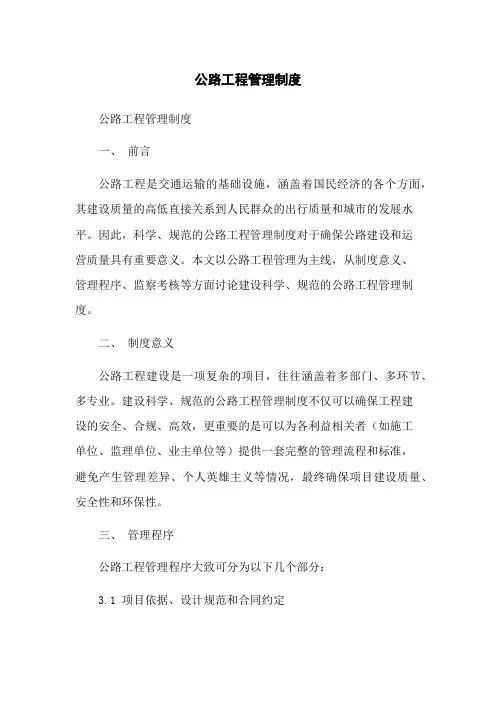 公路工程管理制度

公路工程管理制度

一、 前言

公路工程是交通运输的基础设施，涵盖着国民经济的各个方面，其建设质量的高低直接关系到人民群众的出行质量和城市的发展水平。因此，科学、规范的公路工程管理制度对于确保公路建设和运营质量具有重要意义。本文以公路工程管理为主线，从制度意义、管理程序、监察考核等方面讨论建设科学、规范的公路工程管理制度。

二、 制度意义

公路工程建设是一项复杂的项目，往往涵盖着多部门、多环节、多专业。建设科学、规范的公路工程管理制度不仅可以确保工程建设的安全、合规、高效，更重要的是可以为各利益相关者（如施工单位、监理单位、业主单位等）提供一套完整的管理流程和标准，避免产生管理差异、个人英雄主义等情况，最终确保项目建设质量、安全性和环保性。

三、 管理程序

公路工程管理程序大致可分为以下几个部分：

3.1 项目依据、设计规范和合同约定